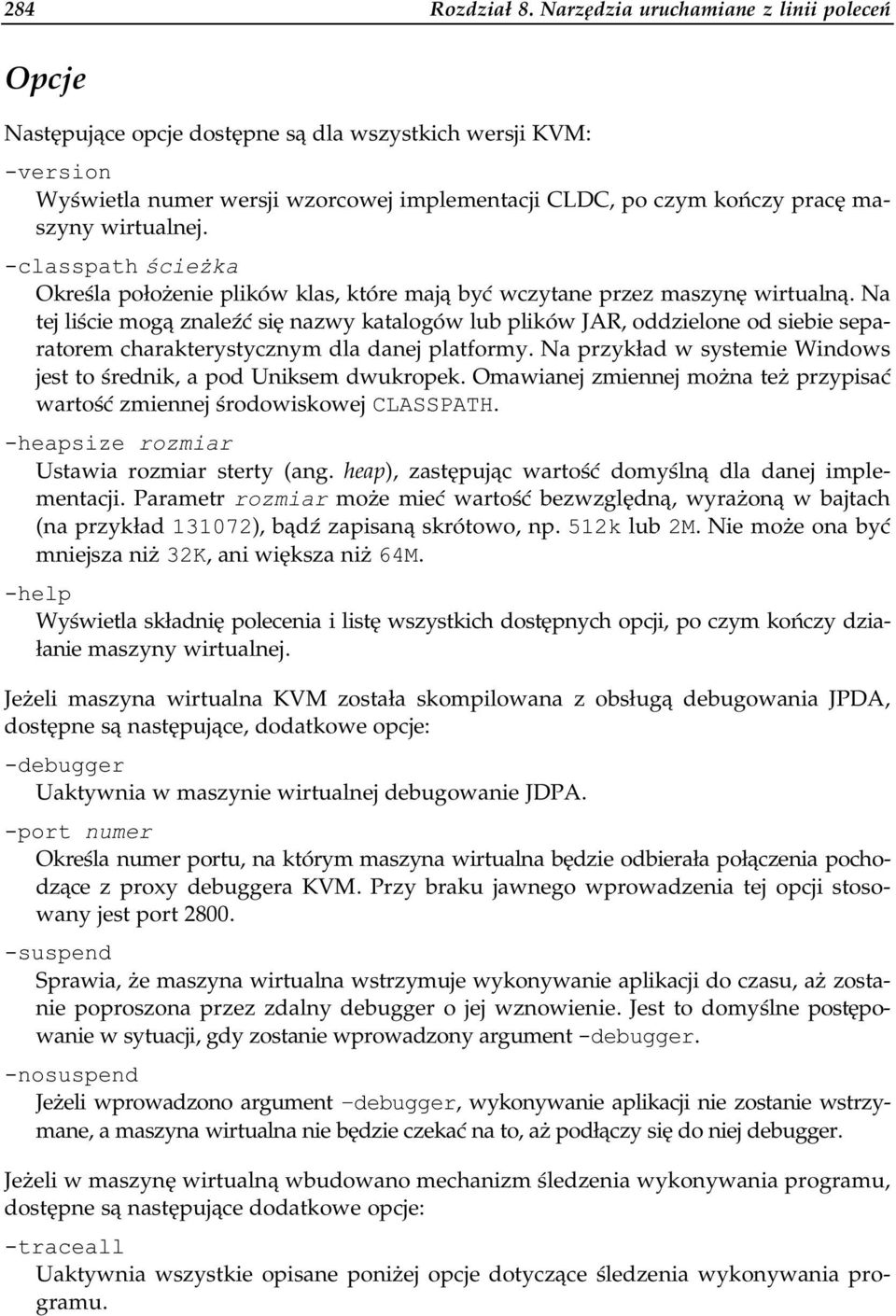 284 Rozdział 8. Narzędzia uruchamiane z linii poleceń

Opcje

Następujące opcje dostępne są dla wszystkich wersji KVM:

-version
Wyświetla numer wersji wzorcowej implementacji CLDC, po czym kończy pracę maszyny wirtualnej.

-classpath ścieżka
Określa położenie plików klas, które mają być wczytane przez maszynę wirtualną. Na tej liście mogą znaleźć się nazwy katalogów lub plików JAR, oddzielone od siebie separatorem charakterystycznym dla danej platformy. Na przykład w systemie Windows jest to średnik, a pod Uniksem dwukropek. Omawianej zmiennej można też przypisać wartość zmiennej środowiskowej CLASSPATH.

-heapsize rozmiar
Ustawia rozmiar sterty (ang. heap), zastępując wartość domyślną dla danej implementacji. Parametr rozmiar może mieć wartość bezwzględną, wyrażoną w bajtach (na przykład 131072), bądź zapisaną skrótowo, np. 512k lub 2M. Nie może ona być mniejsza niż 32K, ani większa niż 64M.

-help
Wyświetla składnię polecenia i listę wszystkich dostępnych opcji, po czym kończy działanie maszyny wirtualnej.

Jeżeli maszyna wirtualna KVM została skompilowana z obsługą debugowania JPDA, dostępne są następujące, dodatkowe opcje:

-debugger
Uaktywnia w maszynie wirtualnej debugowanie JDPA.

-port numer
Określa numer portu, na którym maszyna wirtualna będzie odbierała połączenia pochodzące z proxy debuggera KVM. Przy braku jawnego wprowadzenia tej opcji stosowany jest port 2800.

-suspend
Sprawia, że maszyna wirtualna wstrzymuje wykonywanie aplikacji do czasu, aż zostanie poproszona przez zdalny debugger o jej wznowienie. Jest to domyślne postępowanie w sytuacji, gdy zostanie wprowadzony argument -debugger.

-nosuspend
Jeżeli wprowadzono argument -debugger, wykonywanie aplikacji nie zostanie wstrzymane, a maszyna wirtualna nie będzie czekać na to, aż podłączy się do niej debugger.

Jeżeli w maszynę wirtualną wbudowano mechanizm śledzenia wykonywania programu, dostępne są następujące dodatkowe opcje:

-traceall
Uaktywnia wszystkie opisane poniżej opcje dotyczące śledzenia wykonywania programu.